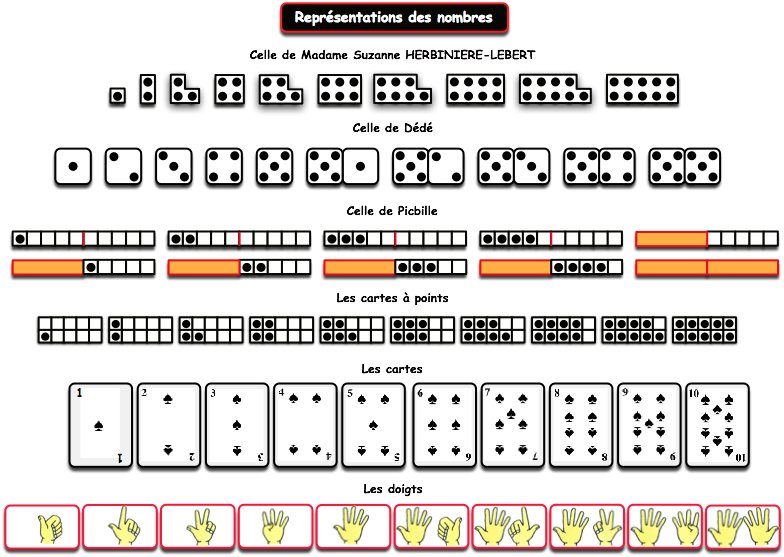 Représentations des nombres

Celle de Madame Suzanne HERBINIERE-LEBERT

Celle de Dédé

Celle de Picbille

Les cartes à points

Les cartes

1 1 2 2 3 3 4 4 5 5 6 6 7 7 8 8 9 9 10 10

Les doigts